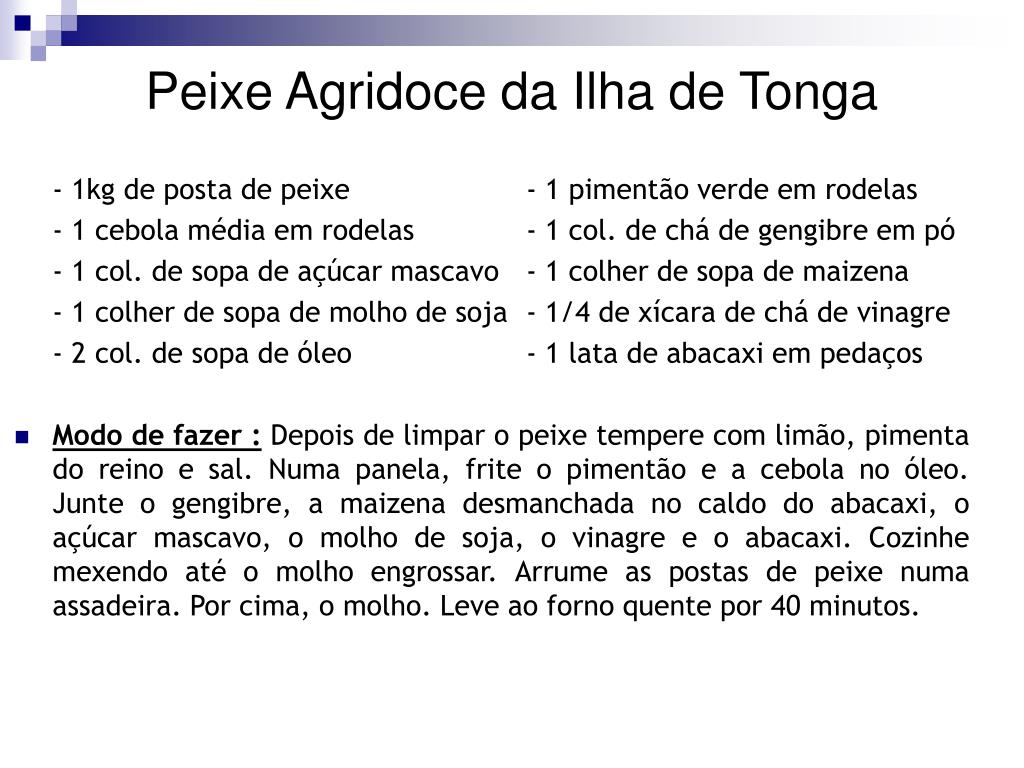 Peixe Agridoce da Ilha de Tonga

- 1kg de posta de peixe
- 1 cebola média em rodelas
- 1 col. de sopa de açúcar mascavo
- 1 colher de sopa de molho de soja
- 2 col. de sopa de óleo

- 1 pimentão verde em rodelas
- 1 col. de chá de gengibre em pó
- 1 colher de sopa de maizena
- 1/4 de xícara de chá de vinagre
- 1 lata de abacaxi em pedaços

Modo de fazer : Depois de limpar o peixe tempere com limão, pimenta do reino e sal. Numa panela, frite o pimentão e a cebola no óleo. Junte o gengibre, a maizena desmanchada no caldo do abacaxi, o açúcar mascavo, o molho de soja, o vinagre e o abacaxi. Cozinhe mexendo até o molho engrossar. Arrume as postas de peixe numa assadeira. Por cima, o molho. Leve ao forno quente por 40 minutos.